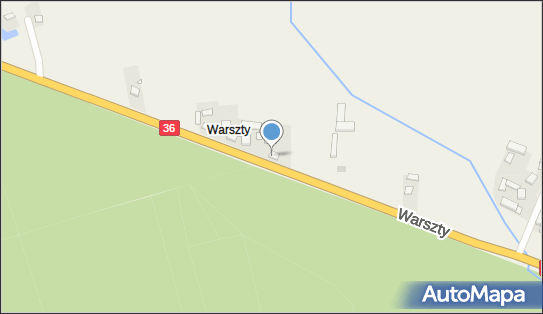 36
Warszty
Warszty
AutoMapa